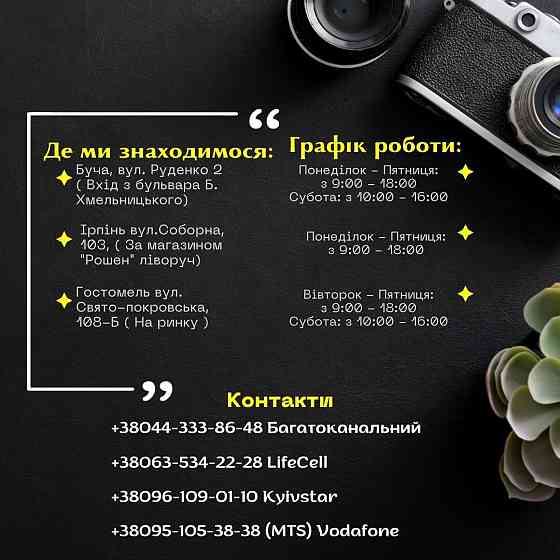 “

Де ми знаходимося:

Буча, вул. Руденко 2 ( Вхід з бульвара Б. Хмельницького)

Ірпінь вул.Соборна, 103, ( За магазином "Рошен" ліворуч)

Гостомель вул. Свято-покровська, 108-Б ( На ринку )

Графік роботи:

Понеділок - Пятниця: з 9:00 - 18:00
Субота: з 10:00 - 16:00

Понеділок - Пятниця: з 9:00 - 18:00

Вівторок - Пятниця: з 9:00 - 18:00
Субота: з 10:00 - 16:00

”

Контакти

+38044-333-86-48 Багатоканальний

+38063-534-22-28 LifeCell

+38096-109-01-10 Kyivstar

+38095-105-38-38 (MTS) Vodafone